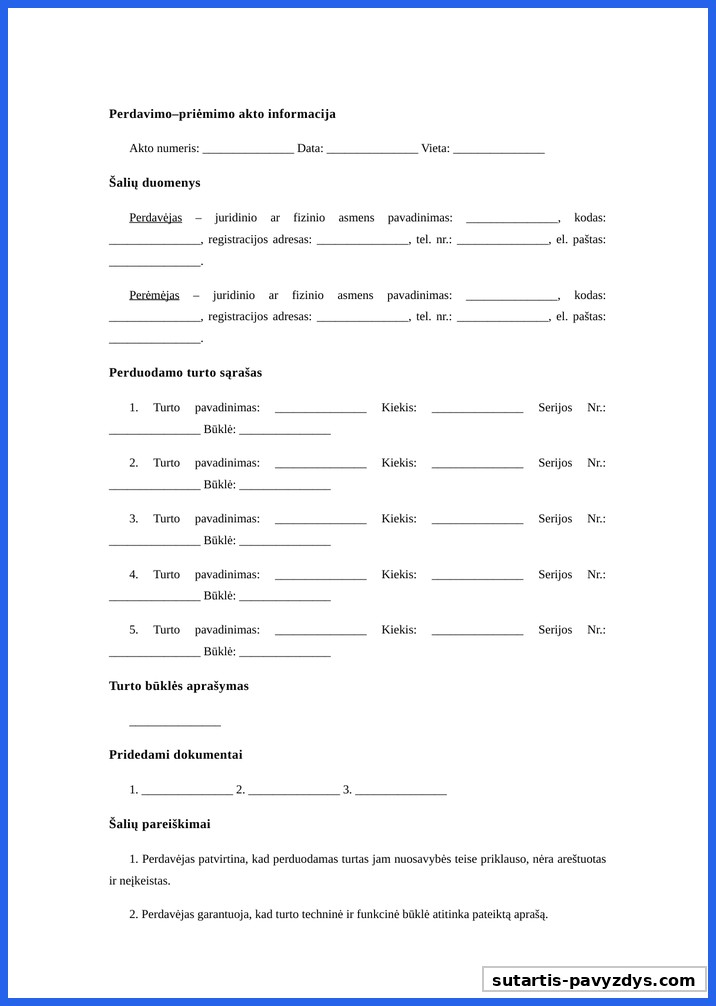 **Perdavimo–priėmimo akto informacija**

Akto numeris: _______________ Data: _______________ Vieta: _______________

**Šalių duomenys**

Perdavėjas – juridinio ar fizinio asmens pavadinimas: _______________, kodas: _______________, registracijos adresas: _______________, tel. nr.: _______________, el. paštas: _______________.

Perėmėjas – juridinio ar fizinio asmens pavadinimas: _______________, kodas: _______________, registracijos adresas: _______________, tel. nr.: _______________, el. paštas: _______________.

**Perduodamo turto sąrašas**

1. Turto pavadinimas: _______________ Kiekis: _______________ Serijos Nr.: _______________ Būklė: _______________

2. Turto pavadinimas: _______________ Kiekis: _______________ Serijos Nr.: _______________ Būklė: _______________

3. Turto pavadinimas: _______________ Kiekis: _______________ Serijos Nr.: _______________ Būklė: _______________

4. Turto pavadinimas: _______________ Kiekis: _______________ Serijos Nr.: _______________ Būklė: _______________

5. Turto pavadinimas: _______________ Kiekis: _______________ Serijos Nr.: _______________ Būklė: _______________

**Turto būklės aprašymas**

_______________

**Pridedami dokumentai**

1. _______________ 2. _______________ 3. _______________

**Šalių pareiškimai**

1. Perdavėjas patvirtina, kad perduodamas turtas jam nuosavybės teise priklauso, nėra areštuotas ir neįkeistas.

2. Perdavėjas garantuoja, kad turto techninė ir funkcinė būklė atitinka pateiktą aprašą.

sutartis-pavyzdys.com